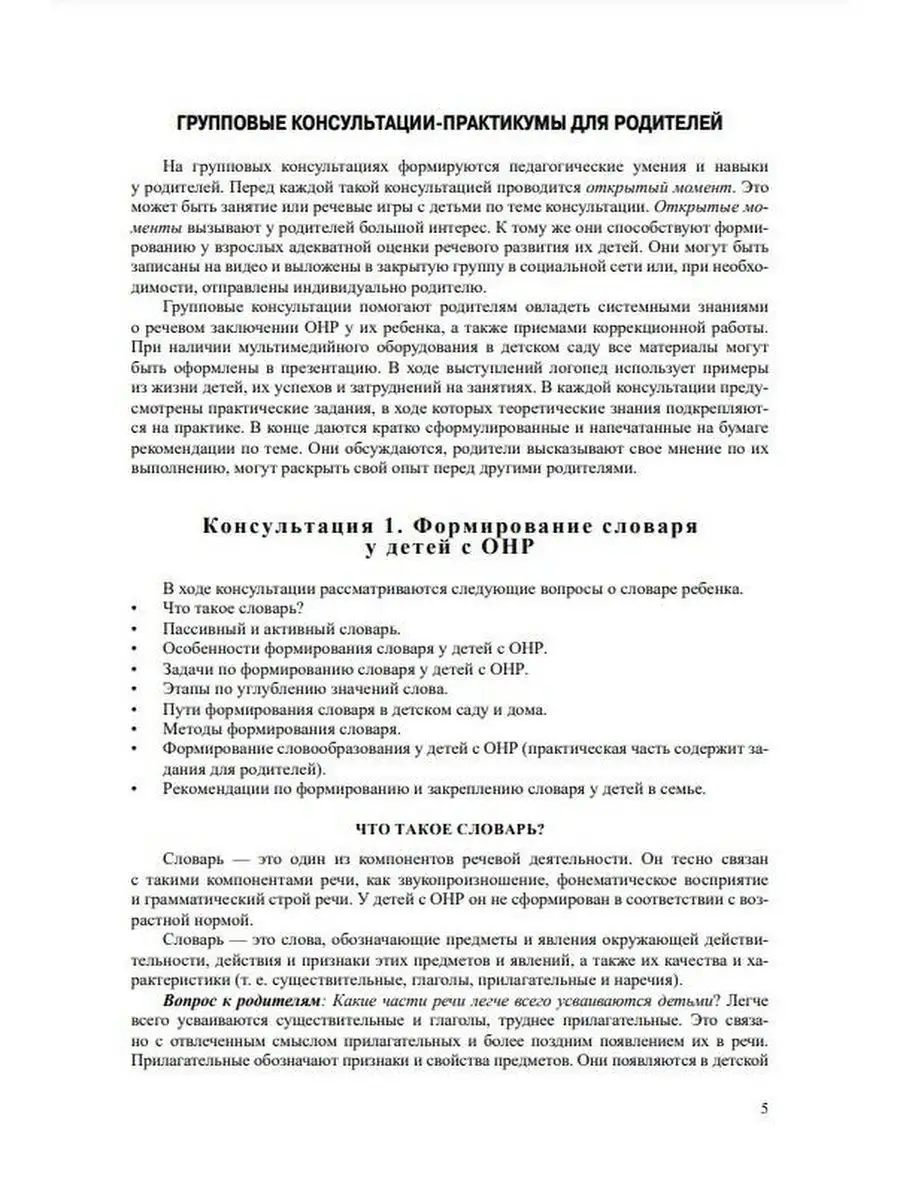 ГРУППОВЫЕ КОНСУЛЬТАЦИИ-ПРАКТИКУМЫ ДЛЯ РОДИТЕЛЕЙ

На групповых консультациях формируются педагогические умения и навыки у родителей. Перед каждой такой консультацией проводится открытый момент. Это может быть занятие или речевые игры с детьми по теме консультации. Открытые моменты вызывают у родителей большой интерес. К тому же они способствуют формированию у взрослых адекватной оценки речевого развития их детей. Они могут быть записаны на видео и выложены в закрытую группу в социальной сети или, при необходимости, отправлены индивидуально родителю.

Групповые консультации помогают родителям овладеть системными знаниями о речевом заключении ОНР у их ребенка, а также приемами коррекционной работы. При наличии мультимедийного оборудования в детском саду все материалы могут быть оформлены в презентацию. В ходе выступлений логопед использует примеры из жизни детей, их успехов и затруднений на занятиях. В каждой консультации предусмотрены практические задания, в ходе которых теоретические знания подкрепляются на практике. В конце даются кратко сформулированные и напечатанные на бумаге рекомендации по теме. Они обсуждаются, родители высказывают свое мнение по их выполнению, могут раскрыть свой опыт перед другими родителями.

Консультация 1. Формирование словаря у детей с ОНР

В ходе консультации рассматриваются следующие вопросы о словаре ребенка.
• Что такое словарь?
• Пассивный и активный словарь.
• Особенности формирования словаря у детей с ОНР.
• Задачи по формированию словаря у детей с ОНР.
• Этапы по углублению значений слова.
• Пути формирования словаря в детском саду и дома.
• Методы формирования словаря.
• Формирование словообразования у детей с ОНР (практическая часть содержит задания для родителей).
• Рекомендации по формированию и закреплению словаря у детей в семье.

ЧТО ТАКОЕ СЛОВАРЬ?

Словарь — это один из компонентов речевой деятельности. Он тесно связан с такими компонентами речи, как звукопроизношение, фонематическое восприятие и грамматический строй речи. У детей с ОНР он не сформирован в соответствии с возрастной нормой.

Словарь — это слова, обозначающие предметы и явления окружающей действительности, действия и признаки этих предметов и явлений, а также их качества и характеристики (т. е. существительные, глаголы, прилагательные и наречия).

Вопрос к родителям: Какие части речи легче всего усваиваются детьми? Легче всего усваиваются существительные и глаголы, труднее прилагательные. Это связано с отвлеченным смыслом прилагательных и более поздним появлением их в речи. Прилагательные обозначают признаки и свойства предметов. Они появляются в детской

5